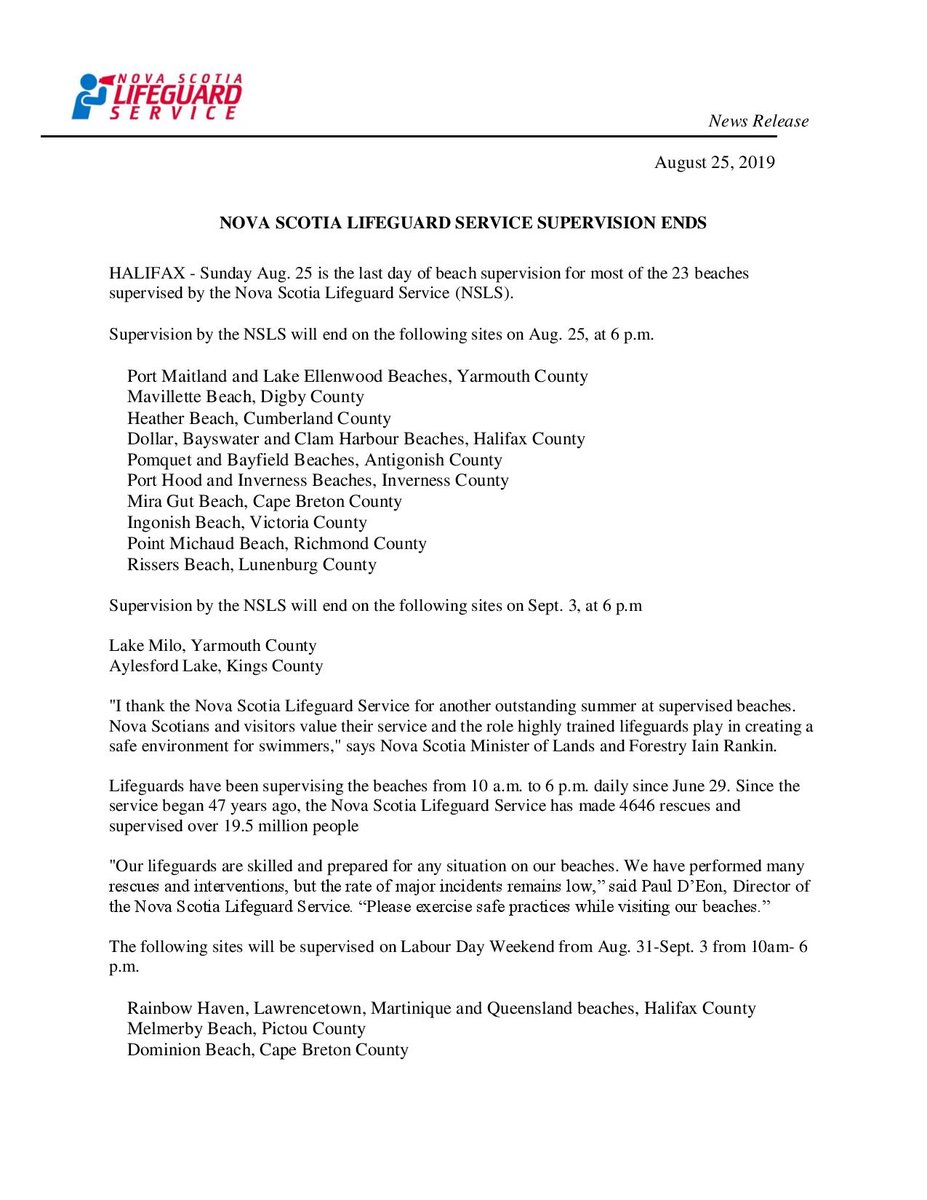 NOVA SCOTIA LIFEGUARD SERVICE

News Release

August 25, 2019

NOVA SCOTIA LIFEGUARD SERVICE SUPERVISION ENDS

HALIFAX - Sunday Aug. 25 is the last day of beach supervision for most of the 23 beaches supervised by the Nova Scotia Lifeguard Service (NSLS).

Supervision by the NSLS will end on the following sites on Aug. 25, at 6 p.m.

Port Maitland and Lake Ellenwood Beaches, Yarmouth County
Mavillette Beach, Digby County
Heather Beach, Cumberland County
Dollar, Bayswater and Clam Harbour Beaches, Halifax County
Pomquet and Bayfield Beaches, Antigonish County
Port Hood and Inverness Beaches, Inverness County
Mira Gut Beach, Cape Breton County
Ingonish Beach, Victoria County
Point Michaud Beach, Richmond County
Rissers Beach, Lunenburg County

Supervision by the NSLS will end on the following sites on Sept. 3, at 6 p.m

Lake Milo, Yarmouth County
Aylesford Lake, Kings County

"I thank the Nova Scotia Lifeguard Service for another outstanding summer at supervised beaches. Nova Scotians and visitors value their service and the role highly trained lifeguards play in creating a safe environment for swimmers," says Nova Scotia Minister of Lands and Forestry Iain Rankin.

Lifeguards have been supervising the beaches from 10 a.m. to 6 p.m. daily since June 29. Since the service began 47 years ago, the Nova Scotia Lifeguard Service has made 4646 rescues and supervised over 19.5 million people

"Our lifeguards are skilled and prepared for any situation on our beaches. We have performed many rescues and interventions, but the rate of major incidents remains low," said Paul D'Eon, Director of the Nova Scotia Lifeguard Service. "Please exercise safe practices while visiting our beaches."

The following sites will be supervised on Labour Day Weekend from Aug. 31-Sept. 3 from 10am- 6 p.m.

Rainbow Haven, Lawrencetown, Martinique and Queensland beaches, Halifax County
Melmerby Beach, Pictou County
Dominion Beach, Cape Breton County